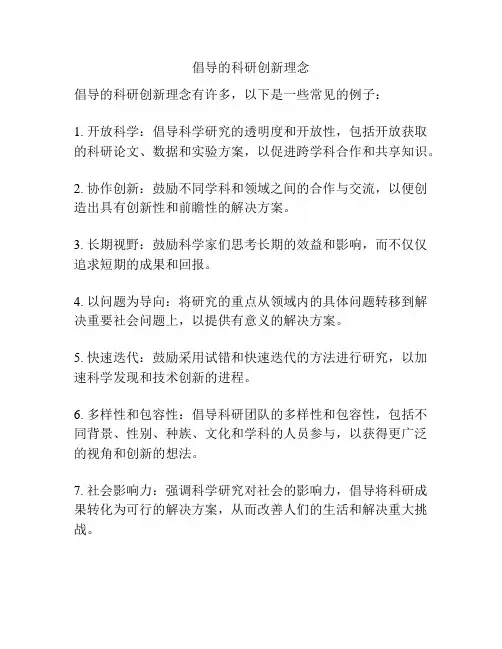 倡导的科研创新理念

倡导的科研创新理念有许多，以下是一些常见的例子：

1. 开放科学：倡导科学研究的透明度和开放性，包括开放获取的科研论文、数据和实验方案，以促进跨学科合作和共享知识。

2. 协作创新：鼓励不同学科和领域之间的合作与交流，以便创造出具有创新性和前瞻性的解决方案。

3. 长期视野：鼓励科学家们思考长期的效益和影响，而不仅仅追求短期的成果和回报。

4. 以问题为导向：将研究的重点从领域内的具体问题转移到解决重要社会问题上，以提供有意义的解决方案。

5. 快速迭代：鼓励采用试错和快速迭代的方法进行研究，以加速科学发现和技术创新的进程。

6. 多样性和包容性：倡导科研团队的多样性和包容性，包括不同背景、性别、种族、文化和学科的人员参与，以获得更广泛的视角和创新的想法。

7. 社会影响力：强调科学研究对社会的影响力，倡导将科研成果转化为可行的解决方案，从而改善人们的生活和解决重大挑战。